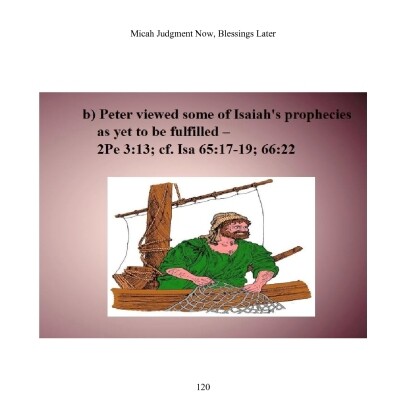 Micah Judgment Now, Blessings Later

b) Peter viewed some of Isaiah's prophecies as yet to be fulfilled – 2Pe 3:13; cf. Isa 65:17-19; 66:22

120